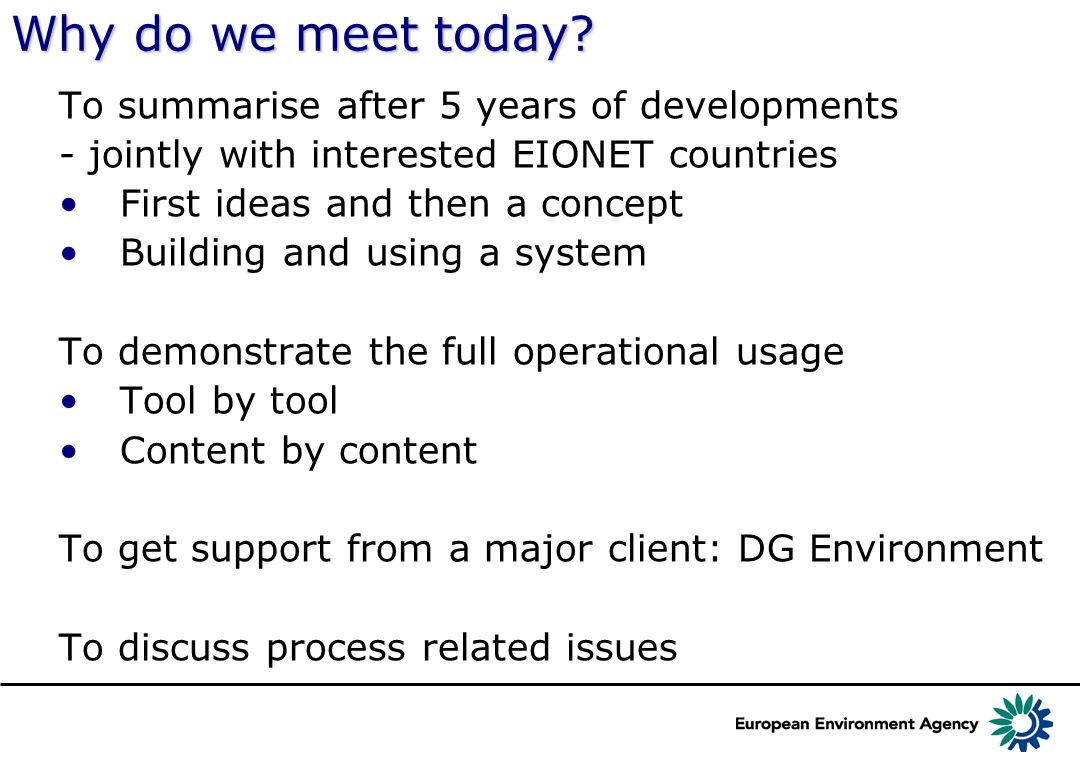 Why do we meet today?

To summarise after 5 years of developments
- jointly with interested EIONET countries
• First ideas and then a concept
• Building and using a system

To demonstrate the full operational usage
• Tool by tool
• Content by content

To get support from a major client: DG Environment

To discuss process related issues

European Environment Agency